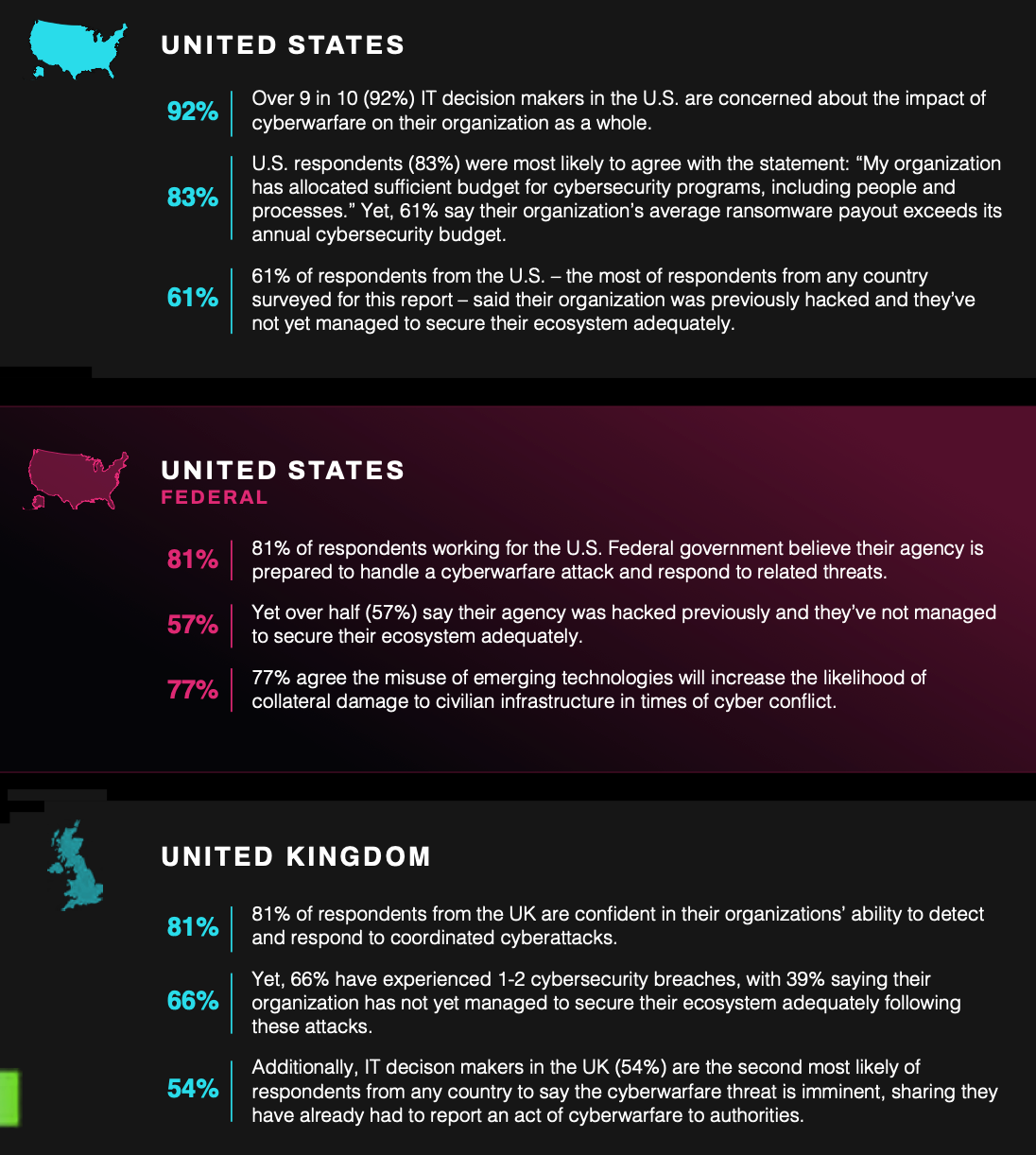 UNITED STATES

92%
Over 9 in 10 (92%) IT decision makers in the U.S. are concerned about the impact of cyberwarfare on their organization as a whole.

83%
U.S. respondents (83%) were most likely to agree with the statement: “My organization has allocated sufficient budget for cybersecurity programs, including people and processes.” Yet, 61% say their organization’s average ransomware payout exceeds its annual cybersecurity budget.

61%
61% of respondents from the U.S. – the most of respondents from any country surveyed for this report – said their organization was previously hacked and they’ve not yet managed to secure their ecosystem adequately.

UNITED STATES
FEDERAL

81%
81% of respondents working for the U.S. Federal government believe their agency is prepared to handle a cyberwarfare attack and respond to related threats.

57%
Yet over half (57%) say their agency was hacked previously and they’ve not managed to secure their ecosystem adequately.

77%
77% agree the misuse of emerging technologies will increase the likelihood of collateral damage to civilian infrastructure in times of cyber conflict.

UNITED KINGDOM

81%
81% of respondents from the UK are confident in their organizations’ ability to detect and respond to coordinated cyberattacks.

66%
Yet, 66% have experienced 1-2 cybersecurity breaches, with 39% saying their organization has not yet managed to secure their ecosystem adequately following these attacks.

54%
Additionally, IT decison makers in the UK (54%) are the second most likely of respondents from any country to say the cyberwarfare threat is imminent, sharing they have already had to report an act of cyberwarfare to authorities.